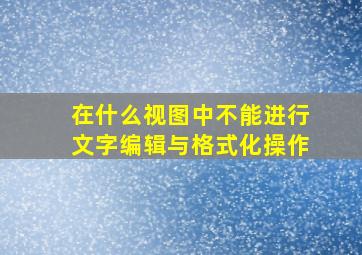 在什么视图中不能进行文字编辑与格式化操作